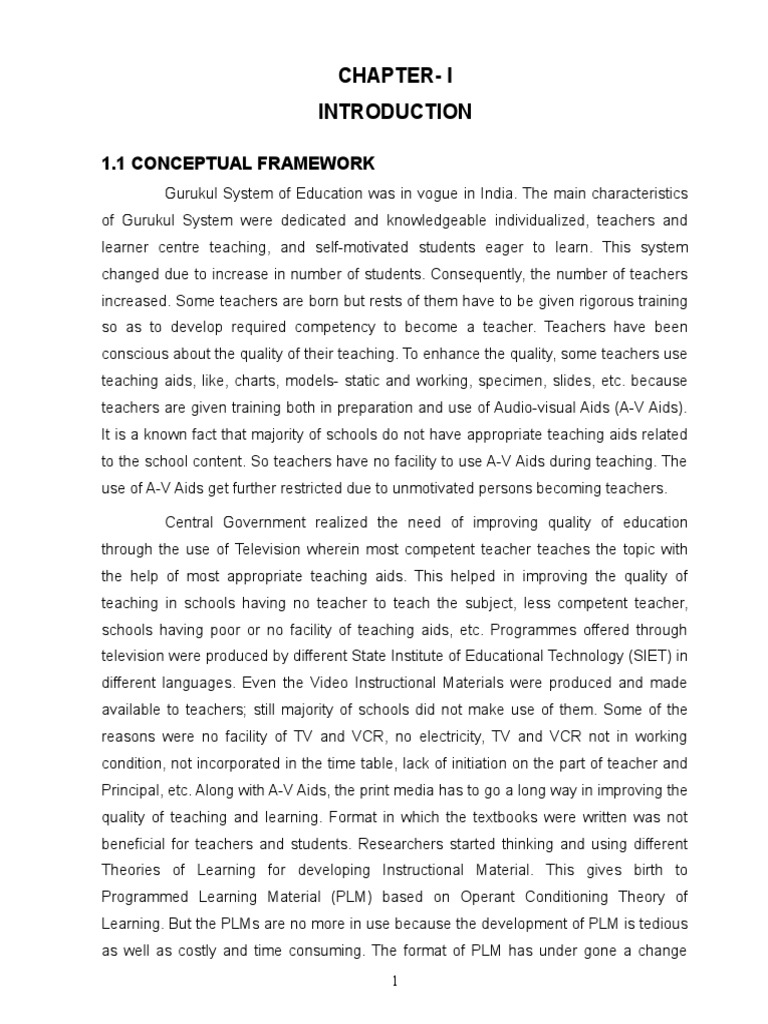 CHAPTER- I
INTRODUCTION

1.1 CONCEPTUAL FRAMEWORK

Gurukul System of Education was in vogue in India. The main characteristics of Gurukul System were dedicated and knowledgeable individualized, teachers and learner centre teaching, and self-motivated students eager to learn. This system changed due to increase in number of students. Consequently, the number of teachers increased. Some teachers are born but rests of them have to be given rigorous training so as to develop required competency to become a teacher. Teachers have been conscious about the quality of their teaching. To enhance the quality, some teachers use teaching aids, like, charts, models- static and working, specimen, slides, etc. because teachers are given training both in preparation and use of Audio-visual Aids (A-V Aids). It is a known fact that majority of schools do not have appropriate teaching aids related to the school content. So teachers have no facility to use A-V Aids during teaching. The use of A-V Aids get further restricted due to unmotivated persons becoming teachers.

Central Government realized the need of improving quality of education through the use of Television wherein most competent teacher teaches the topic with the help of most appropriate teaching aids. This helped in improving the quality of teaching in schools having no teacher to teach the subject, less competent teacher, schools having poor or no facility of teaching aids, etc. Programmes offered through television were produced by different State Institute of Educational Technology (SIET) in different languages. Even the Video Instructional Materials were produced and made available to teachers; still majority of schools did not make use of them. Some of the reasons were no facility of TV and VCR, no electricity, TV and VCR not in working condition, not incorporated in the time table, lack of initiation on the part of teacher and Principal, etc. Along with A-V Aids, the print media has to go a long way in improving the quality of teaching and learning. Format in which the textbooks were written was not beneficial for teachers and students. Researchers started thinking and using different Theories of Learning for developing Instructional Material. This gives birth to Programmed Learning Material (PLM) based on Operant Conditioning Theory of Learning. But the PLMs are no more in use because the development of PLM is tedious as well as costly and time consuming. The format of PLM has under gone a change

1